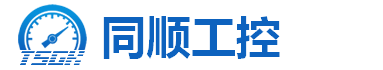 TSGK

同顺工控